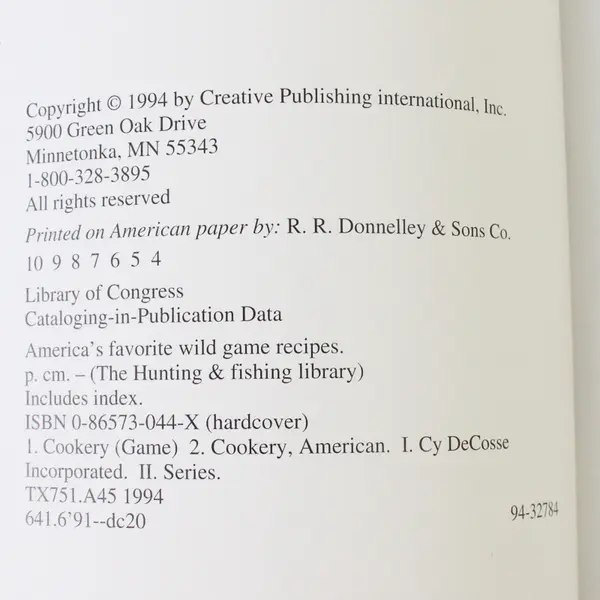 Copyright © 1994 by Creative Publishing international, Inc.
5900 Green Oak Drive
Minnetonka, MN 55343
1-800-328-3895
All rights reserved

Printed on American paper by: R. R. Donnelley & Sons Co.

10 9 8 7 6 5 4

Library of Congress
Cataloging-in-Publication Data

America's favorite wild game recipes.
p. cm. – (The Hunting & fishing library)
Includes index.
ISBN 0-86573-044-X (hardcover)
1. Cookery (Game) 2. Cookery, American. I. Cy DeCosse Incorporated. II. Series.
TX751.A45 1994
641.6'91--dc20

94-32784